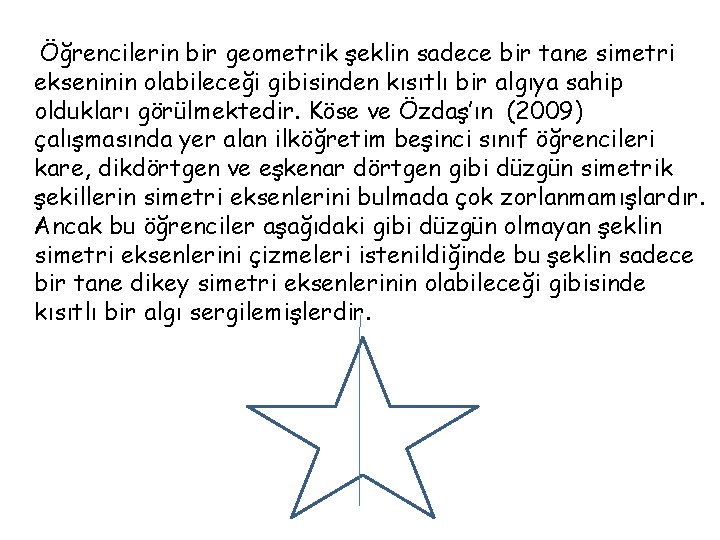 Öğrencilerin bir geometrik şeklin sadece bir tane simetri ekseninin olabileceği gibisinden kısıtlı bir algıya sahip oldukları görülmektedir. Köse ve Özdaş'ın (2009) çalışmasında yer alan ilköğretim beşinci sınıf öğrencileri kare, dikdörtgen ve eşkenar dörtgen gibi düzgün simetrik şekillerin simetri eksenlerini bulmada çok zorlanmamışlardır. Ancak bu öğrenciler aşağıdaki gibi düzgün olmayan şeklin simetri eksenlerini çizmeleri istenildiğinde bu şeklin sadece bir tane dikey simetri eksenlerinin olabileceği gibisinde kısıtlı bir algı sergilemişlerdir.